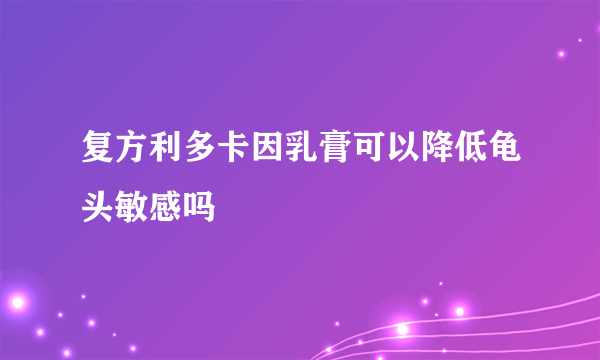 复方利多卡因乳膏可以降低龟头敏感吗